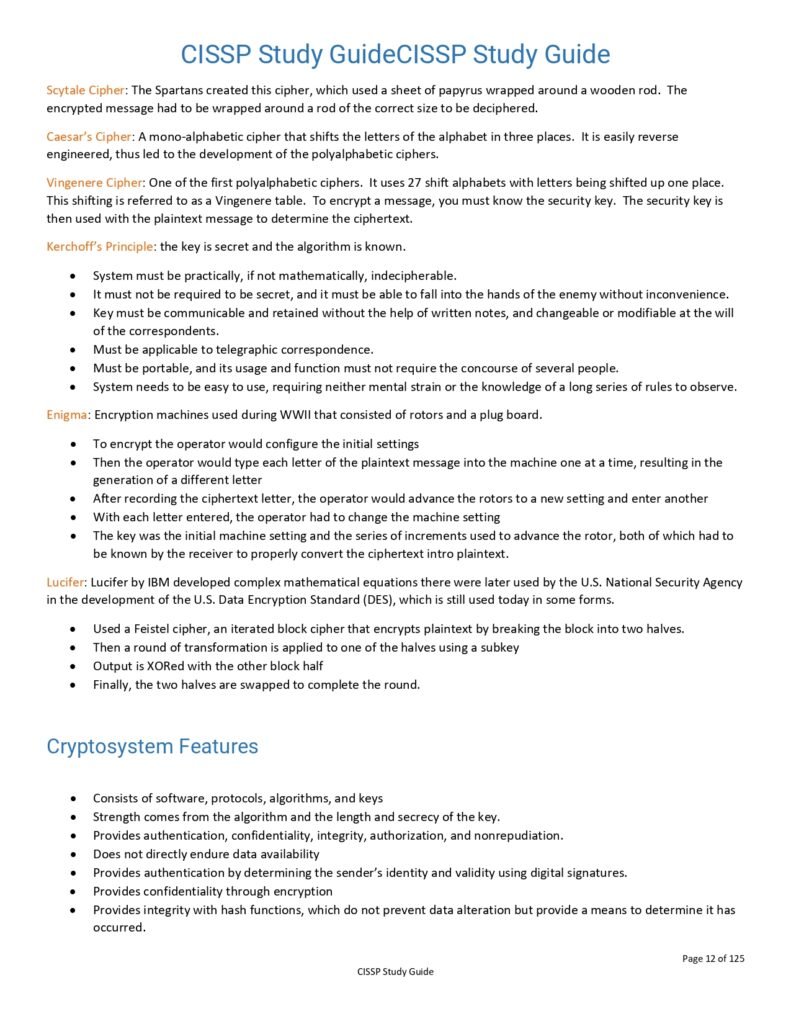 CISSP Study GuideCISSP Study Guide

Scytale Cipher: The Spartans created this cipher, which used a sheet of papyrus wrapped around a wooden rod. The encrypted message had to be wrapped around a rod of the correct size to be deciphered.

Caesar's Cipher: A mono-alphabetic cipher that shifts the letters of the alphabet in three places. It is easily reverse engineered, thus led to the development of the polyalphabetic ciphers.

Vingenere Cipher: One of the first polyalphabetic ciphers. It uses 27 shift alphabets with letters being shifted up one place. This shifting is referred to as a Vingenere table. To encrypt a message, you must know the security key. The security key is then used with the plaintext message to determine the ciphertext.

Kerchoff's Principle: the key is secret and the algorithm is known.

- System must be practically, if not mathematically, indecipherable.
- It must not be required to be secret, and it must be able to fall into the hands of the enemy without inconvenience.
- Key must be communicable and retained without the help of written notes, and changeable or modifiable at the will of the correspondents.
- Must be applicable to telegraphic correspondence.
- Must be portable, and its usage and function must not require the concourse of several people.
- System needs to be easy to use, requiring neither mental strain or the knowledge of a long series of rules to observe.

Enigma: Encryption machines used during WWII that consisted of rotors and a plug board.

- To encrypt the operator would configure the initial settings
- Then the operator would type each letter of the plaintext message into the machine one at a time, resulting in the generation of a different letter
- After recording the ciphertext letter, the operator would advance the rotors to a new setting and enter another
- With each letter entered, the operator had to change the machine setting
- The key was the initial machine setting and the series of increments used to advance the rotor, both of which had to be known by the receiver to properly convert the ciphertext intro plaintext.

Lucifer: Lucifer by IBM developed complex mathematical equations there were later used by the U.S. National Security Agency in the development of the U.S. Data Encryption Standard (DES), which is still used today in some forms.

- Used a Feistel cipher, an iterated block cipher that encrypts plaintext by breaking the block into two halves.
- Then a round of transformation is applied to one of the halves using a subkey
- Output is XORed with the other block half
- Finally, the two halves are swapped to complete the round.

Cryptosystem Features

- Consists of software, protocols, algorithms, and keys
- Strength comes from the algorithm and the length and secrecy of the key.
- Provides authentication, confidentiality, integrity, authorization, and nonrepudiation.
- Does not directly endure data availability
- Provides authentication by determining the sender's identity and validity using digital signatures.
- Provides confidentiality through encryption
- Provides integrity with hash functions, which do not prevent data alteration but provide a means to determine it has occurred.

Page 12 of 125
CISSP Study Guide